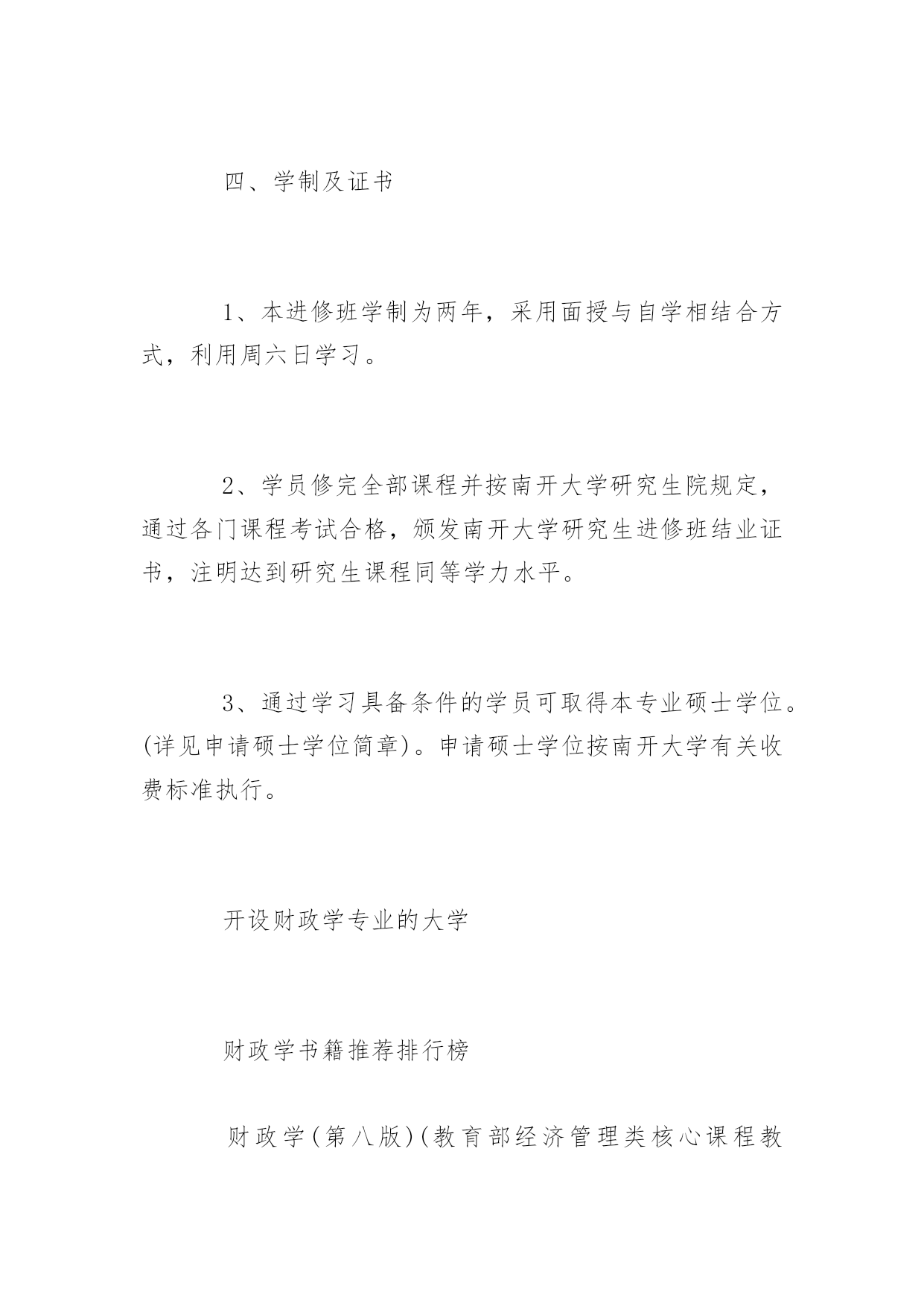 四、学制及证书

1、本进修班学制为两年，采用面授与自学相结合方式，利用周六日学习。

2、学员修完全部课程并按南开大学研究生院规定，通过各门课程考试合格，颁发南开大学研究生进修班结业证书，注明达到研究生课程同等学力水平。

3、通过学习具备条件的学员可取得本专业硕士学位。(详见申请硕士学位简章)。申请硕士学位按南开大学有关收费标准执行。

开设财政学专业的大学

财政学书籍推荐排行榜

财政学(第八版)(教育部经济管理类核心课程教